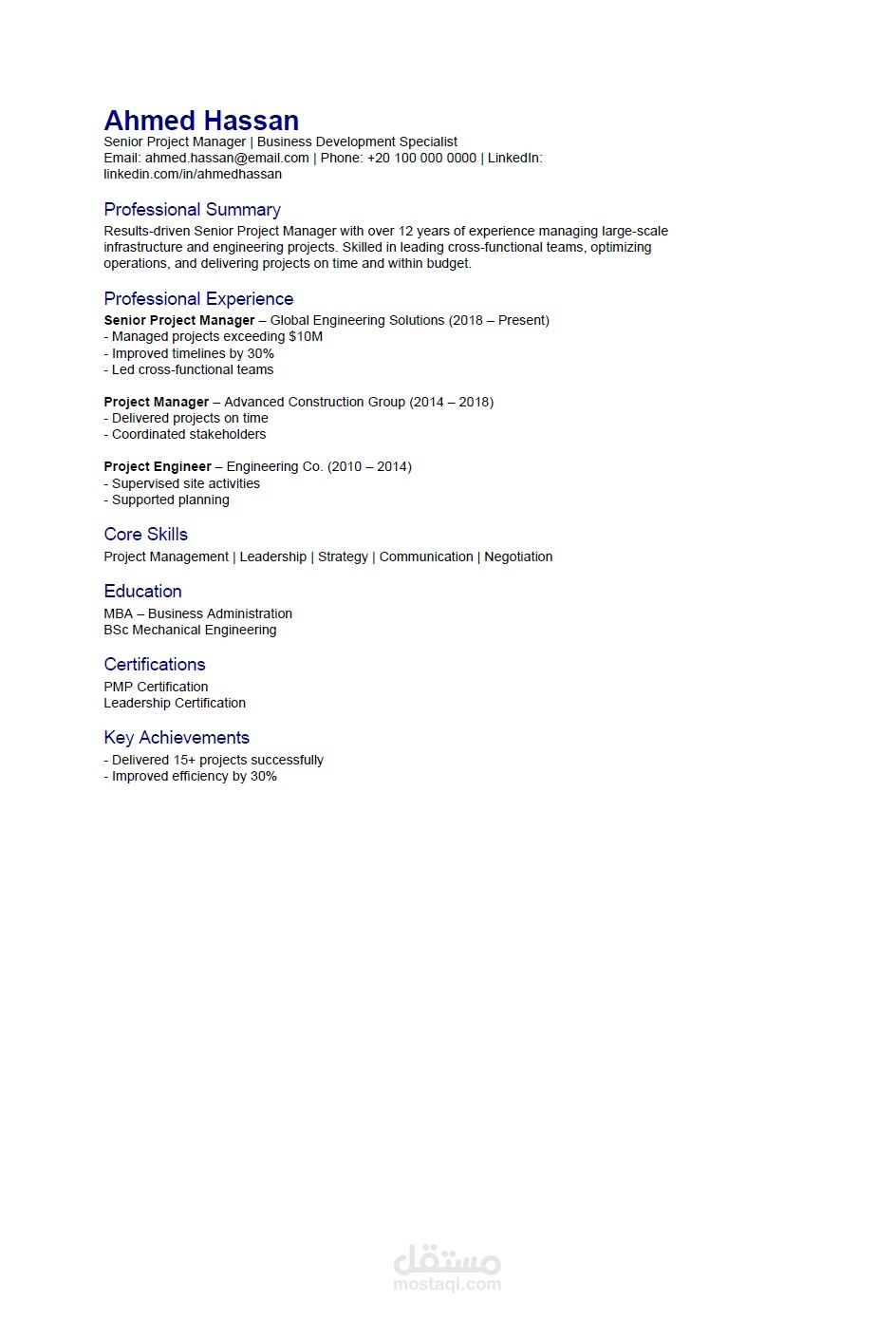 Ahmed Hassan
Senior Project Manager | Business Development Specialist
Email: ahmed.hassan@email.com | Phone: +20 100 000 0000 | LinkedIn: linkedin.com/in/ahmedhassan

Professional Summary
Results-driven Senior Project Manager with over 12 years of experience managing large-scale infrastructure and engineering projects. Skilled in leading cross-functional teams, optimizing operations, and delivering projects on time and within budget.

Professional Experience
Senior Project Manager – Global Engineering Solutions (2018 – Present)
- Managed projects exceeding $10M
- Improved timelines by 30%
- Led cross-functional teams

Project Manager – Advanced Construction Group (2014 – 2018)
- Delivered projects on time
- Coordinated stakeholders

Project Engineer – Engineering Co. (2010 – 2014)
- Supervised site activities
- Supported planning

Core Skills
Project Management | Leadership | Strategy | Communication | Negotiation

Education
MBA – Business Administration
BSc Mechanical Engineering

Certifications
PMP Certification
Leadership Certification

Key Achievements
- Delivered 15+ projects successfully
- Improved efficiency by 30%

مستقل
mostaql.com